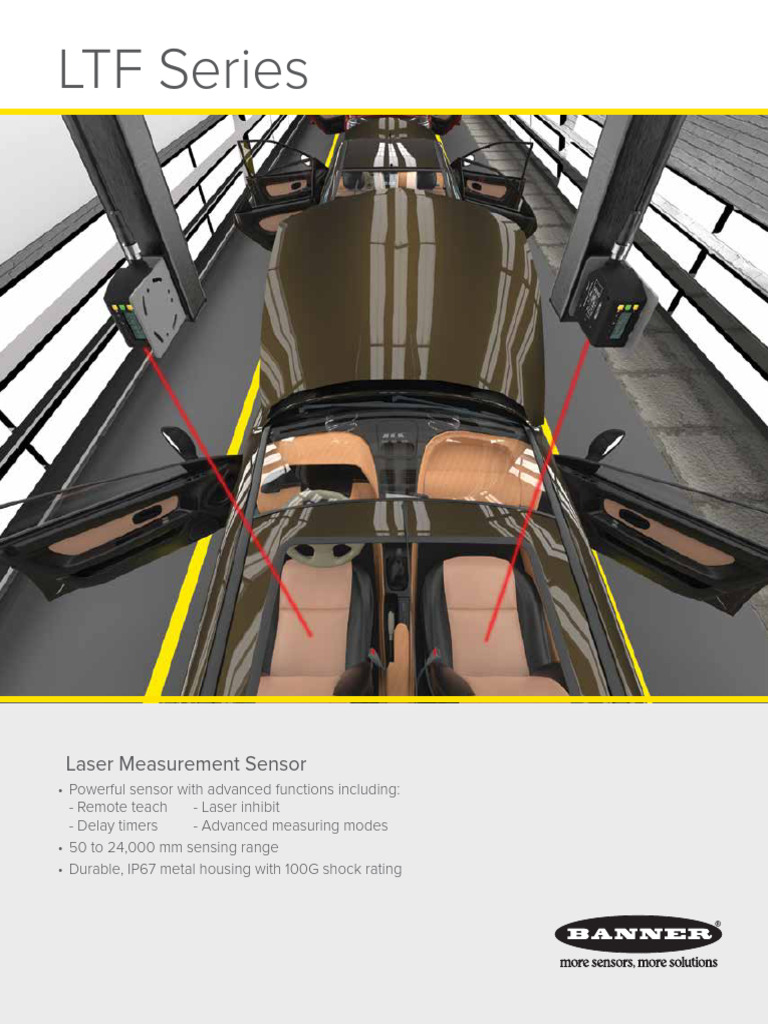 LTF Series

Laser Measurement Sensor

• Powerful sensor with advanced functions including:
- Remote teach - Laser inhibit
- Delay timers - Advanced measuring modes
• 50 to 24,000 mm sensing range
• Durable, IP67 metal housing with 100G shock rating

BANNER®
more sensors, more solutions